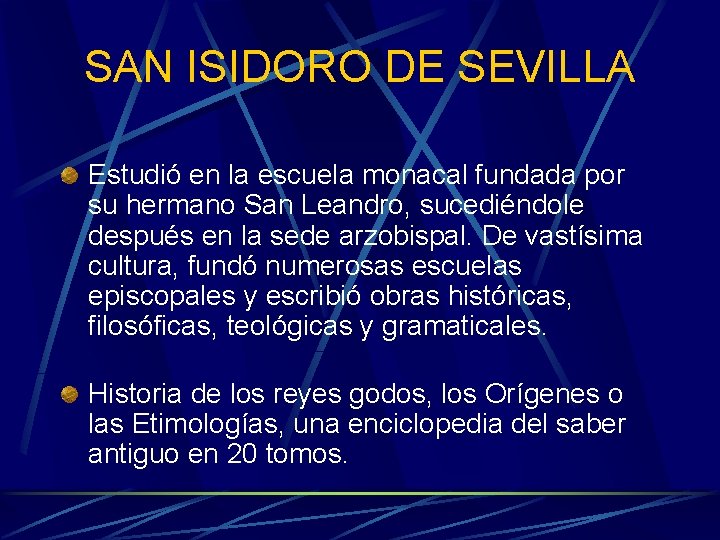 SAN ISIDORO DE SEVILLA

Estudió en la escuela monacal fundada por su hermano San Leandro, sucediéndole después en la sede arzobispal. De vastísima cultura, fundó numerosas escuelas episcopales y escribió obras históricas, filosóficas, teológicas y gramaticales.

Historia de los reyes godos, los Orígenes o las Etimologías, una enciclopedia del saber antiguo en 20 tomos.